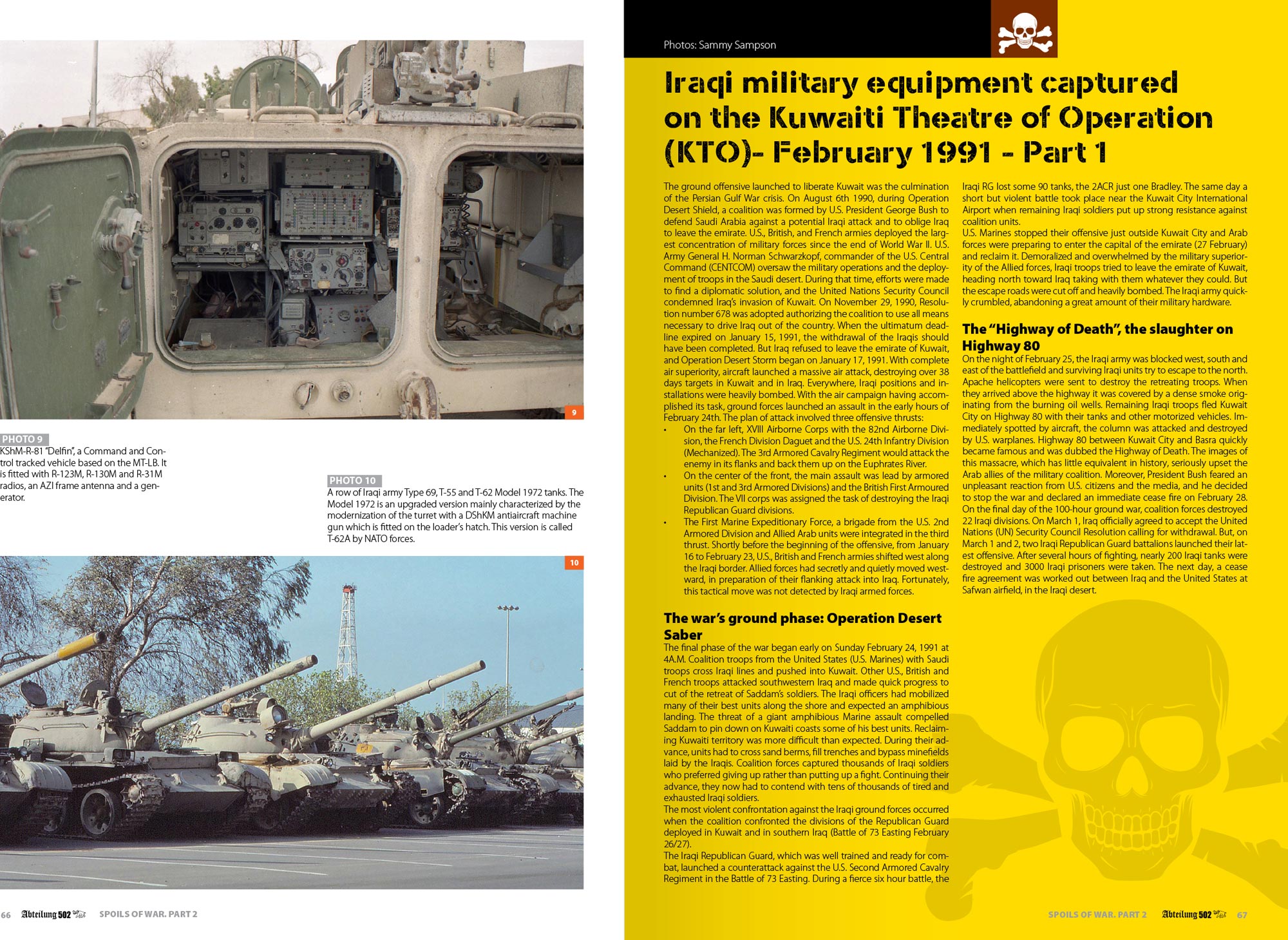 9

PHOTO 9
KShM-R-81 "Delfin", a Command and Control tracked vehicle based on the MT-LB. It is fitted with R-123M, R-130M and R-31M radios, an AZI frame antenna and a generator.

PHOTO 10
A row of Iraqi army Type 69, T-55 and T-62 Model 1972 tanks. The Model 1972 is an upgraded version mainly characterized by the modernization of the turret with a DShKM antiaircraft machine gun which is fitted on the loader's hatch. This version is called T-62A by NATO forces.

10

66 Abteilung 502 SPOILS OF WAR. PART 2

Photos: Sammy Sampson

Iraqi military equipment captured on the Kuwaiti Theatre of Operation (KTO)- February 1991 - Part 1

The ground offensive launched to liberate Kuwait was the culmination of the Persian Gulf War crisis. On August 6th 1990, during Operation Desert Shield, a coalition was formed by U.S. President George Bush to defend Saudi Arabia against a potential Iraqi attack and to oblige Iraq to leave the emirate. U.S., British, and French armies deployed the largest concentration of military forces since the end of World War II. U.S. Army General H. Norman Schwarzkopf, commander of the U.S. Central Command (CENTCOM) oversaw the military operations and the deployment of troops in the Saudi desert. During that time, efforts were made to find a diplomatic solution, and the United Nations Security Council condemned Iraq's invasion of Kuwait. On November 29, 1990, Resolution number 678 was adopted authorizing the coalition to use all means necessary to drive Iraq out of the country. When the ultimatum deadline expired on January 15, 1991, the withdrawal of the Iraqis should have been completed. But Iraq refused to leave the emirate of Kuwait, and Operation Desert Storm began on January 17, 1991. With complete air superiority, aircraft launched a massive air attack, destroying over 38 days targets in Kuwait and in Iraq. Everywhere, Iraqi positions and installations were heavily bombed. With the air campaign having accomplished its task, ground forces launched an assault in the early hours of February 24th. The plan of attack involved three offensive thrusts:
• On the far left, XVIII Airborne Corps with the 82nd Airborne Division, the French Division Daguet and the U.S. 24th Infantry Division (Mechanized). The 3rd Armored Cavalry Regiment would attack the enemy in its flanks and back them up on the Euphrates River.
• On the center of the front, the main assault was lead by armored units (1st and 3rd Armored Divisions) and the British First Armoured Division. The VII corps was assigned the task of destroying the Iraqi Republican Guard divisions.
• The First Marine Expeditionary Force, a brigade from the U.S. 2nd Armored Division and Allied Arab units were integrated in the third thrust. Shortly before the beginning of the offensive, from January 16 to February 23, U.S., British and French armies shifted west along the Iraqi border. Allied forces had secretly and quietly moved westward, in preparation of their flanking attack into Iraq. Fortunately, this tactical move was not detected by Iraqi armed forces.

The war's ground phase: Operation Desert Saber
The final phase of the war began early on Sunday February 24, 1991 at 4A.M. Coalition troops from the United States (U.S. Marines) with Saudi troops cross Iraqi lines and pushed into Kuwait. Other U.S., British and French troops attacked southwestern Iraq and made quick progress to cut of the retreat of Saddam's soldiers. The Iraqi officers had mobilized many of their best units along the shore and expected an amphibious landing. The threat of a giant amphibious Marine assault compelled Saddam to pin down on Kuwaiti coasts some of his best units. Reclaiming Kuwaiti territory was more difficult than expected. During their advance, units had to cross sand berms, fill trenches and bypass minefields laid by the Iraqis. Coalition forces captured thousands of Iraqi soldiers who preferred giving up rather than putting up a fight. Continuing their advance, they now had to contend with tens of thousands of tired and exhausted Iraqi soldiers.
The most violent confrontation against the Iraqi ground forces occurred when the coalition confronted the divisions of the Republican Guard deployed in Kuwait and in southern Iraq (Battle of 73 Easting February 26/27).
The Iraqi Republican Guard, which was well trained and ready for combat, launched a counterattack against the U.S. Second Armored Cavalry Regiment in the Battle of 73 Easting. During a fierce six hour battle, the Iraqi RG lost some 90 tanks, the 2ACR just one Bradley. The same day a short but violent battle took place near the Kuwait City International Airport when remaining Iraqi soldiers put up strong resistance against coalition units.
U.S. Marines stopped their offensive just outside Kuwait City and Arab forces were preparing to enter the capital of the emirate (27 February) and reclaim it. Demoralized and overwhelmed by the military superiority of the Allied forces, Iraqi troops tried to leave the emirate of Kuwait, heading north toward Iraq taking with them whatever they could. But the escape roads were cut off and heavily bombed. The Iraqi army quickly crumbled, abandoning a great amount of their military hardware.

The "Highway of Death", the slaughter on Highway 80
On the night of February 25, the Iraqi army was blocked west, south and east of the battlefield and surviving Iraqi units try to escape to the north. Apache helicopters were sent to destroy the retreating troops. When they arrived above the highway it was covered by a dense smoke originating from the burning oil wells. Remaining Iraqi troops fled Kuwait City on Highway 80 with their tanks and other motorized vehicles. Immediately spotted by aircraft, the column was attacked and destroyed by U.S. warplanes. Highway 80 between Kuwait City and Basra quickly became famous and was dubbed the Highway of Death. The images of this massacre, which has little equivalent in history, seriously upset the Arab allies of the military coalition. Moreover, President Bush feared an unpleasant reaction from U.S. citizens and the media, and he decided to stop the war and declared an immediate cease fire on February 28. On the final day of the 100-hour ground war, coalition forces destroyed 22 Iraqi divisions. On March 1, Iraq officially agreed to accept the United Nations (UN) Security Council Resolution calling for withdrawal. But, on March 1 and 2, two Iraqi Republican Guard battalions launched their latest offensive. After several hours of fighting, nearly 200 Iraqi tanks were destroyed and 3000 Iraqi prisoners were taken. The next day, a cease fire agreement was worked out between Iraq and the United States at Safwan airfield, in the Iraqi desert.

SPOILS OF WAR. PART 2 Abteilung 502 67